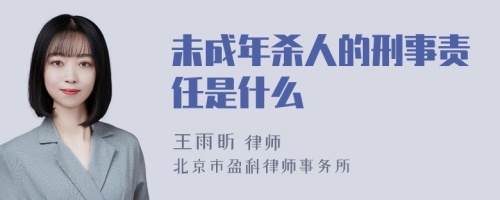 未成年杀人的刑事责任是什么

王雨昕 律师
北京市盈科律师事务所